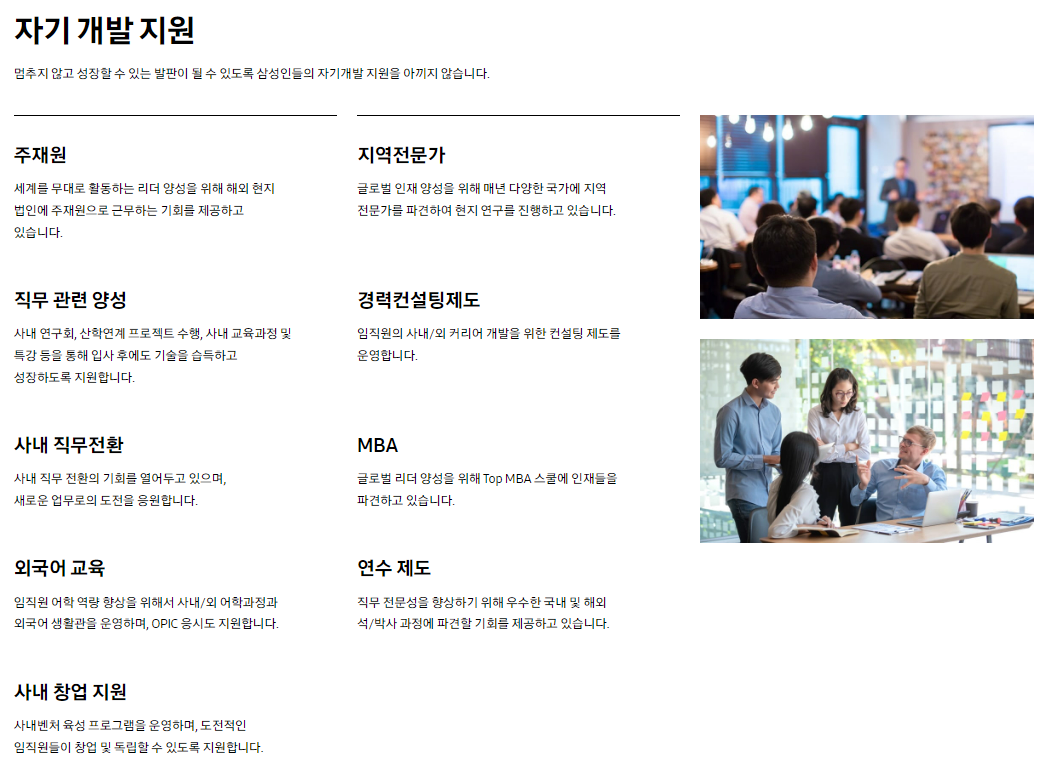 자기 개발 지원

멈추지 않고 성장할 수 있는 발판이 될 수 있도록 삼성인들의 자기개발 지원을 아끼지 않습니다.

주재원

세계를 무대로 활동하는 리더 양성을 위해 해외 현지 법인에 주재원으로 근무하는 기회를 제공하고 있습니다.

직무 관련 양성

사내 연구회, 산학연계 프로젝트 수행, 사내 교육과정 및 특강 등을 통해 입사 후에도 기술을 습득하고 성장하도록 지원합니다.

사내 직무전환

사내 직무 전환의 기회를 열어두고 있으며, 새로운 업무로의 도전을 응원합니다.

외국어 교육

임직원 어학 역량 향상을 위해서 사내/외 어학과정과 외국어 생활관을 운영하며, OPIC 응시도 지원합니다.

사내 창업 지원

사내벤처 육성 프로그램을 운영하며, 도전적인 임직원들이 창업 및 독립할 수 있도록 지원합니다.

지역전문가

글로벌 인재 양성을 위해 매년 다양한 국가에 지역 전문가를 파견하여 현지 연구를 진행하고 있습니다.

경력컨설팅제도

임직원의 사내/외 커리어 개발을 위한 컨설팅 제도를 운영합니다.

MBA

글로벌 리더 양성을 위해 Top MBA 스쿨에 인재들을 파견하고 있습니다.

연수 제도

직무 전문성을 향상하기 위해 우수한 국내 및 해외 석/박사 과정에 파견할 기회를 제공하고 있습니다.